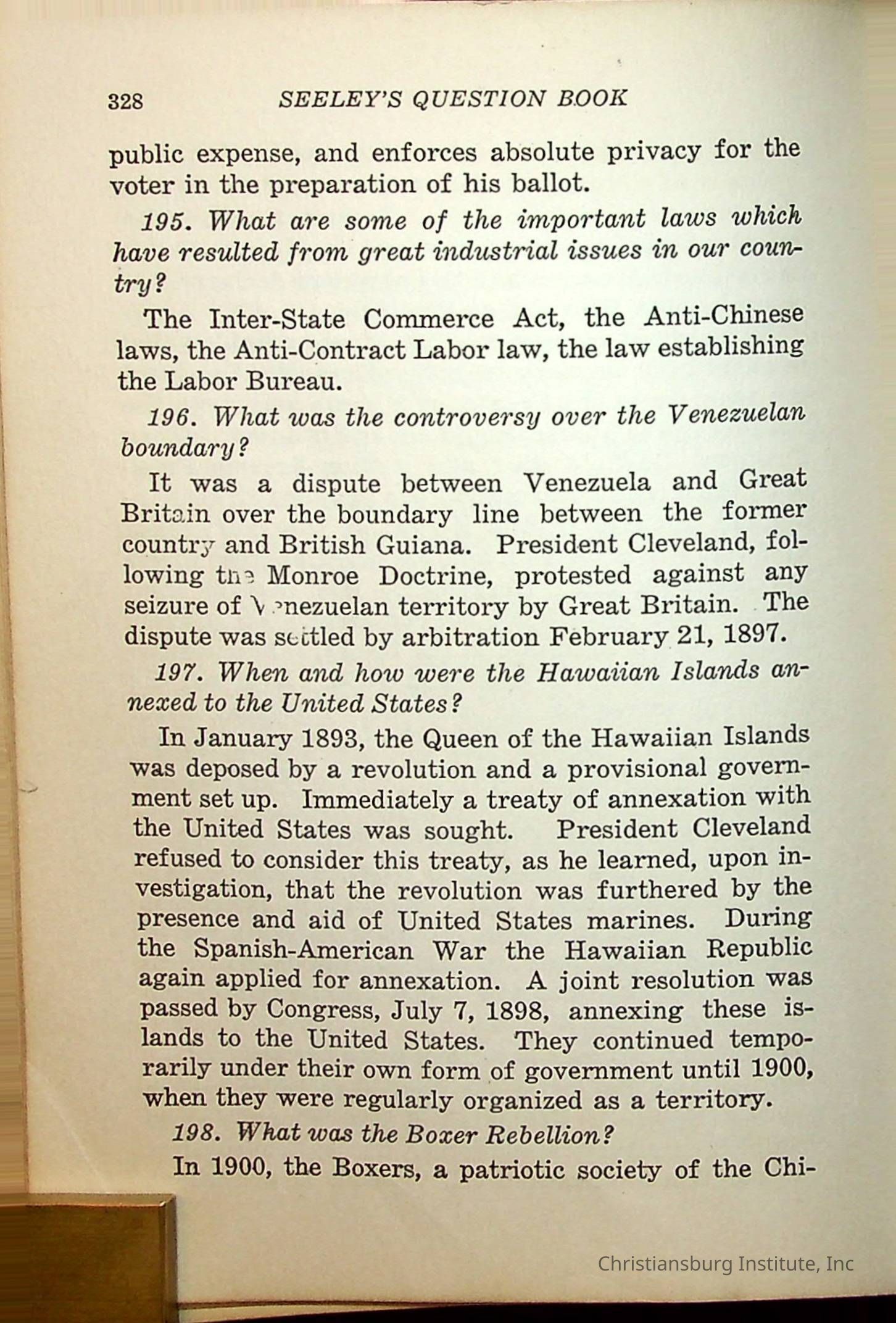 328 SEELEY'S QUESTION BOOK

public expense, and enforces absolute privacy for the voter in the preparation of his ballot.

195. What are some of the important laws which have resulted from great industrial issues in our country?

The Inter-State Commerce Act, the Anti-Chinese laws, the Anti-Contract Labor law, the law establishing the Labor Bureau.

196. What was the controversy over the Venezuelan boundary?

It was a dispute between Venezuela and Great Britain over the boundary line between the former country and British Guiana. President Cleveland, following the Monroe Doctrine, protested against any seizure of Venezuelan territory by Great Britain. The dispute was settled by arbitration February 21, 1897.

197. When and how were the Hawaiian Islands annexed to the United States?

In January 1893, the Queen of the Hawaiian Islands was deposed by a revolution and a provisional government set up. Immediately a treaty of annexation with the United States was sought. President Cleveland refused to consider this treaty, as he learned, upon investigation, that the revolution was furthered by the presence and aid of United States marines. During the Spanish-American War the Hawaiian Republic again applied for annexation. A joint resolution was passed by Congress, July 7, 1898, annexing these islands to the United States. They continued temporarily under their own form of government until 1900, when they were regularly organized as a territory.

198. What was the Boxer Rebellion?

In 1900, the Boxers, a patriotic society of the Chi-

Christiansburg Institute, Inc